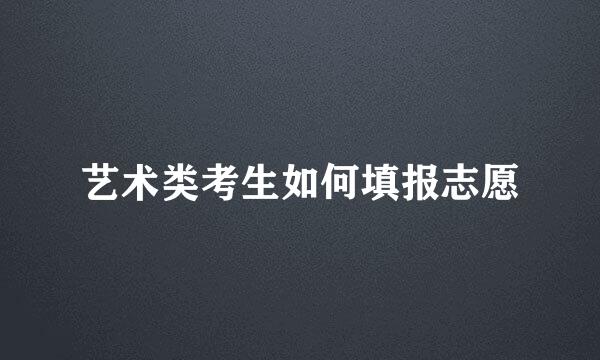 艺术类考生如何填报志愿